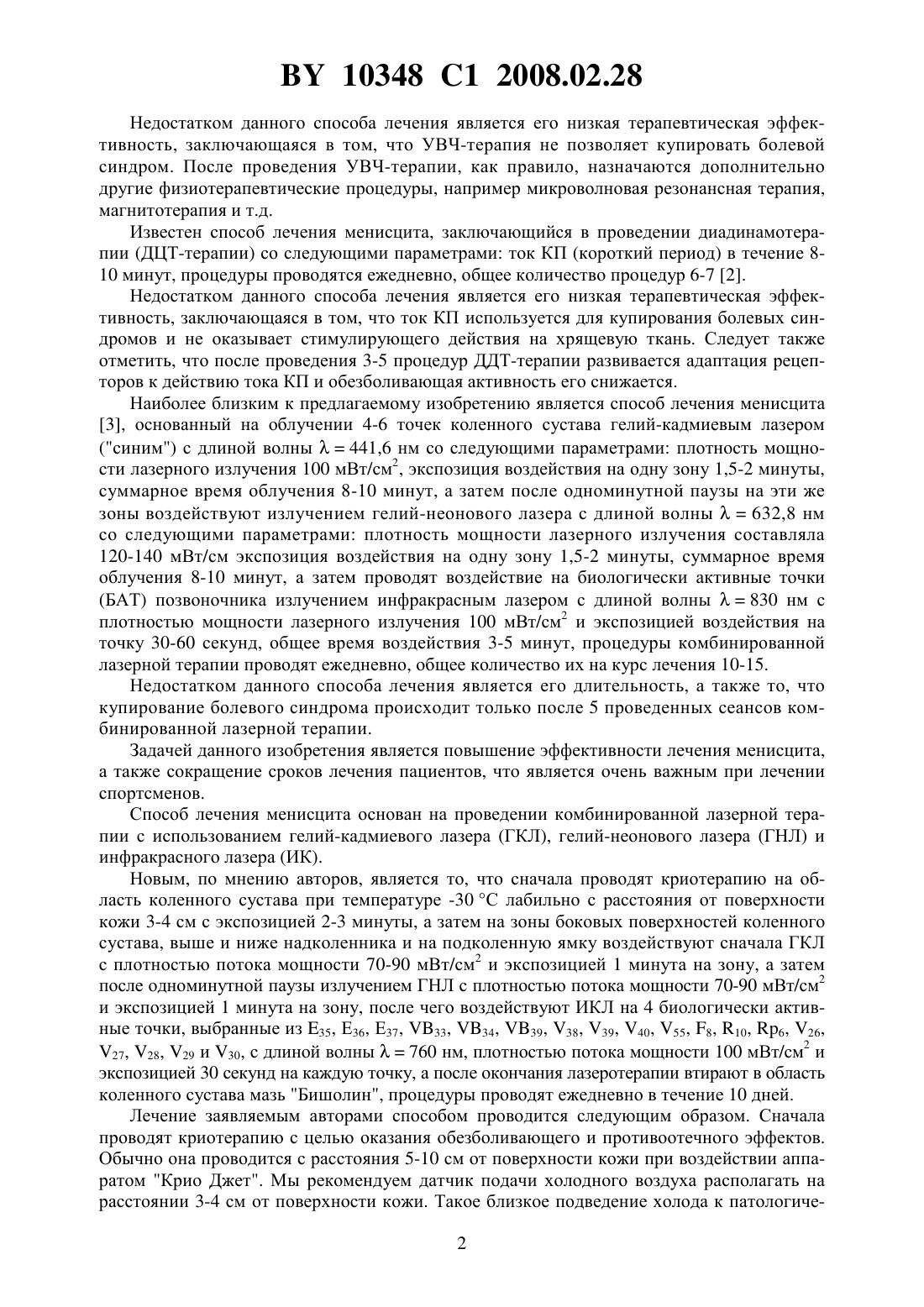 BY 10348 C1 2008.02.28

Недостатком данного способа лечения является его низкая терапевтическая эффективность, заключающаяся в том, что УВЧ-терапия не позволяет купировать болевой синдром. После проведения УВЧ-терапии, как правило, назначаются дополнительно другие физиотерапевтические процедуры, например микроволновая резонансная терапия, магнитотерапия и т.д.

Известен способ лечения менисцита, заключающийся в проведении диадинамотерапии (ДЦТ-терапии) со следующими параметрами: ток КП (короткий период) в течение 8-10 минут, процедуры проводятся ежедневно, общее количество процедур 6-7 [2].

Недостатком данного способа лечения является его низкая терапевтическая эффективность, заключающаяся в том, что ток КП используется для купирования болевых синдромов и не оказывает стимулирующего действия на хрящевую ткань. Следует также отметить, что после проведения 3-5 процедур ДДТ-терапии развивается адаптация рецепторов к действию тока КП и обезболивающая активность его снижается.

Наиболее близким к предлагаемому изобретению является способ лечения менисцита [3], основанный на облучении 4-6 точек коленного сустава гелий-кадмиевым лазером ("синим") с длиной волны $\lambda = 441,6$ нм со следующими параметрами: плотность мощности лазерного излучения 100 мВт/см$^2$, экспозиция воздействия на одну зону 1,5-2 минуты, суммарное время облучения 8-10 минут, а затем после одноминутной паузы на эти же зоны воздействуют излучением гелий-неонового лазера с длиной волны $\lambda = 632,8$ нм со следующими параметрами: плотность мощности лазерного излучения составляла 120-140 мВт/см экспозиция воздействия на одну зону 1,5-2 минуты, суммарное время облучения 8-10 минут, а затем проводят воздействие на биологически активные точки (БАТ) позвоночника излучением инфракрасным лазером с длиной волны $\lambda = 830$ нм с плотностью мощности лазерного излучения 100 мВт/см$^2$ и экспозицией воздействия на точку 30-60 секунд, общее время воздействия 3-5 минут, процедуры комбинированной лазерной терапии проводят ежедневно, общее количество их на курс лечения 10-15.

Недостатком данного способа лечения является его длительность, а также то, что купирование болевого синдрома происходит только после 5 проведенных сеансов комбинированной лазерной терапии.

Задачей данного изобретения является повышение эффективности лечения менисцита, а также сокращение сроков лечения пациентов, что является очень важным при лечении спортсменов.

Способ лечения менисцита основан на проведении комбинированной лазерной терапии с использованием гелий-кадмиевого лазера (ГКЛ), гелий-неонового лазера (ГНЛ) и инфракрасного лазера (ИК).

Новым, по мнению авторов, является то, что сначала проводят криотерапию на область коленного сустава при температуре -30 °C лабильно с расстояния от поверхности кожи 3-4 см с экспозицией 2-3 минуты, а затем на зоны боковых поверхностей коленного сустава, выше и ниже надколенника и на подколенную ямку воздействуют сначала ГКЛ с плотностью потока мощности 70-90 мВт/см$^2$ и экспозицией 1 минута на зону, а затем после одноминутной паузы излучением ГНЛ с плотностью потока мощности 70-90 мВт/см$^2$ и экспозицией 1 минута на зону, после чего воздействуют ИКЛ на 4 биологически активные точки, выбранные из $E_{35}$, $E_{36}$, $E_{37}$, $VB_{33}$, $VB_{34}$, $VB_{39}$, $V_{38}$, $V_{39}$, $V_{40}$, $V_{55}$, $F_8$, $R_{10}$, $Rp_6$, $V_{26}$, $V_{27}$, $V_{28}$, $V_{29}$ и $V_{30}$, с длиной волны $\lambda = 760$ нм, плотностью потока мощности 100 мВт/см$^2$ и экспозицией 30 секунд на каждую точку, а после окончания лазеротерапии втирают в область коленного сустава мазь "Бишолин", процедуры проводят ежедневно в течение 10 дней.

Лечение заявляемым авторами способом проводится следующим образом. Сначала проводят криотерапию с целью оказания обезболивающего и противоотечного эффектов. Обычно она проводится с расстояния 5-10 см от поверхности кожи при воздействии аппаратом "Крио Джет". Мы рекомендуем датчик подачи холодного воздуха располагать на расстоянии 3-4 см от поверхности кожи. Такое близкое подведение холода к патологиче-

2